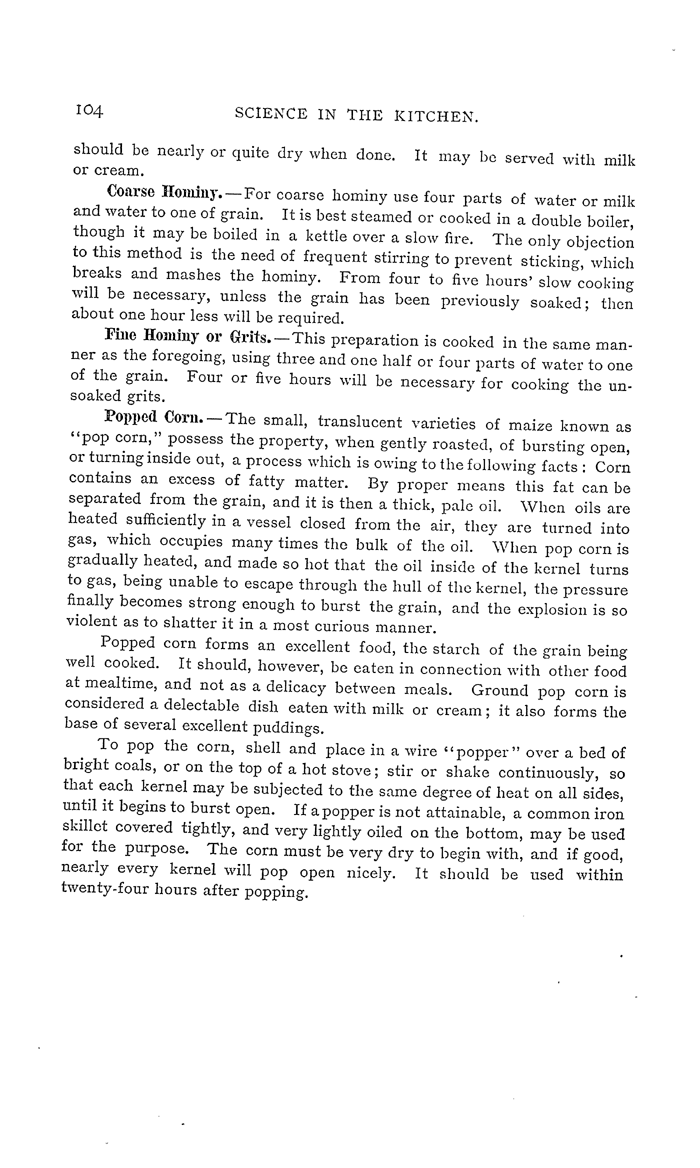 104 SCIENCE IN THE KITCHEN.

should be nearly or quite dry when done. It may be served with milk or cream.

Coarse Hominy.—For coarse hominy use four parts of water or milk and water to one of grain. It is best steamed or cooked in a double boiler, though it may be boiled in a kettle over a slow fire. The only objection to this method is the need of frequent stirring to prevent sticking, which breaks and mashes the hominy. From four to five hours' slow cooking will be necessary, unless the grain has been previously soaked; then about one hour less will be required.

Fine Hominy or Grits.—This preparation is cooked in the same manner as the foregoing, using three and one half or four parts of water to one of the grain. Four or five hours will be necessary for cooking the unsoaked grits.

Popped Corn.—The small, translucent varieties of maize known as "pop corn," possess the property, when gently roasted, of bursting open, or turning inside out, a process which is owing to the following facts: Corn contains an excess of fatty matter. By proper means this fat can be separated from the grain, and it is then a thick, pale oil. When oils are heated sufficiently in a vessel closed from the air, they are turned into gas, which occupies many times the bulk of the oil. When pop corn is gradually heated, and made so hot that the oil inside of the kernel turns to gas, being unable to escape through the hull of the kernel, the pressure finally becomes strong enough to burst the grain, and the explosion is so violent as to shatter it in a most curious manner.

Popped corn forms an excellent food, the starch of the grain being well cooked. It should, however, be eaten in connection with other food at mealtime, and not as a delicacy between meals. Ground pop corn is considered a delectable dish eaten with milk or cream; it also forms the base of several excellent puddings.

To pop the corn, shell and place in a wire "popper" over a bed of bright coals, or on the top of a hot stove; stir or shake continuously, so that each kernel may be subjected to the same degree of heat on all sides, until it begins to burst open. If a popper is not attainable, a common iron skillet covered tightly, and very lightly oiled on the bottom, may be used for the purpose. The corn must be very dry to begin with, and if good, nearly every kernel will pop open nicely. It should be used within twenty-four hours after popping.